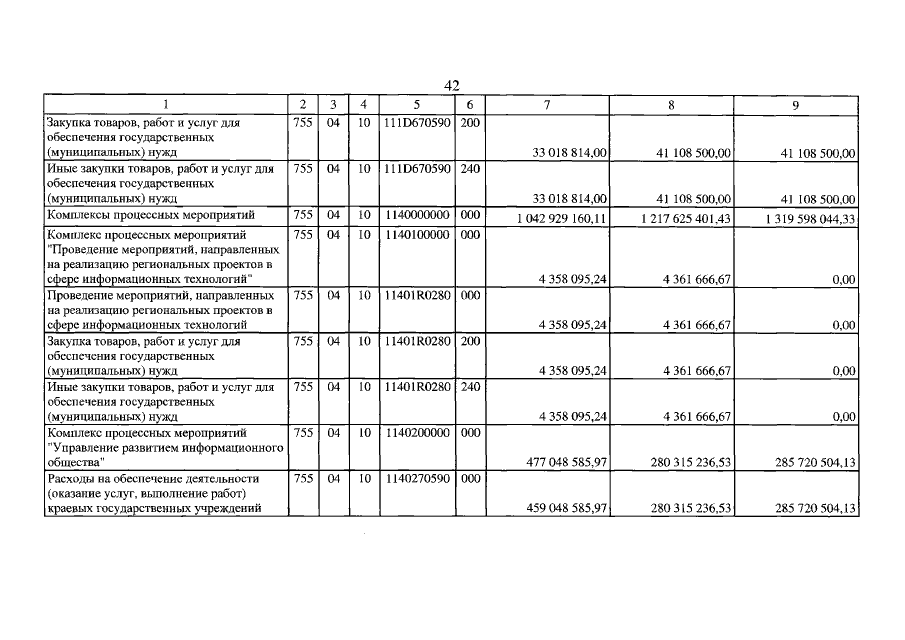 42

| 1 | 2 | 3 | 4 | 5 | 6 | 7 | 8 | 9 |
|---|---|---|---|---|---|---|---|---|
| Закупка товаров, работ и услуг для обеспечения государственных (муниципальных) нужд | 755 | 04 | 10 | 111D670590 | 200 | 33 018 814,00 | 41 108 500,00 | 41 108 500,00 |
| Иные закупки товаров, работ и услуг для обеспечения государственных (муниципальных) нужд | 755 | 04 | 10 | 111D670590 | 240 | 33 018 814,00 | 41 108 500,00 | 41 108 500,00 |
| Комплексы процессных мероприятий | 755 | 04 | 10 | 1140000000 | 000 | 1 042 929 160,11 | 1 217 625 401,43 | 1 319 598 044,33 |
| Комплекс процессных мероприятий "Проведение мероприятий, направленных на реализацию региональных проектов в сфере информационных технологий" | 755 | 04 | 10 | 1140100000 | 000 | 4 358 095,24 | 4 361 666,67 | 0,00 |
| Проведение мероприятий, направленных на реализацию региональных проектов в сфере информационных технологий | 755 | 04 | 10 | 11401R0280 | 000 | 4 358 095,24 | 4 361 666,67 | 0,00 |
| Закупка товаров, работ и услуг для обеспечения государственных (муниципальных) нужд | 755 | 04 | 10 | 11401R0280 | 200 | 4 358 095,24 | 4 361 666,67 | 0,00 |
| Иные закупки товаров, работ и услуг для обеспечения государственных (муниципальных) нужд | 755 | 04 | 10 | 11401R0280 | 240 | 4 358 095,24 | 4 361 666,67 | 0,00 |
| Комплекс процессных мероприятий "Управление развитием информационного общества" | 755 | 04 | 10 | 1140200000 | 000 | 477 048 585,97 | 280 315 236,53 | 285 720 504,13 |
| Расходы на обеспечение деятельности (оказание услуг, выполнение работ) краевых государственных учреждений | 755 | 04 | 10 | 1140270590 | 000 | 459 048 585,97 | 280 315 236,53 | 285 720 504,13 |